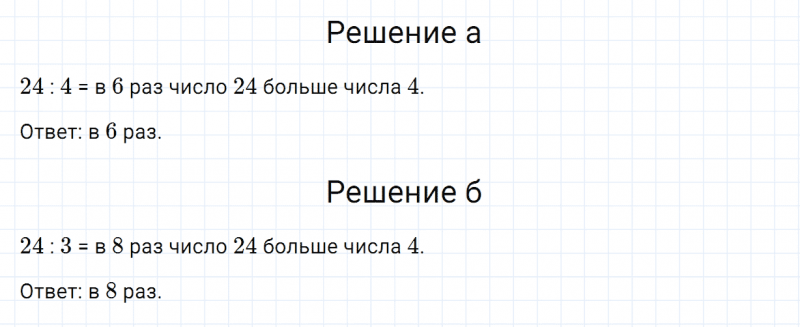 Решение а

$24 : 4$ = в $6$ раз число $24$ больше числа $4$.

Ответ: в $6$ раз.

Решение б

$24 : 3$ = в $8$ раз число $24$ больше числа $4$.

Ответ: в $8$ раз.